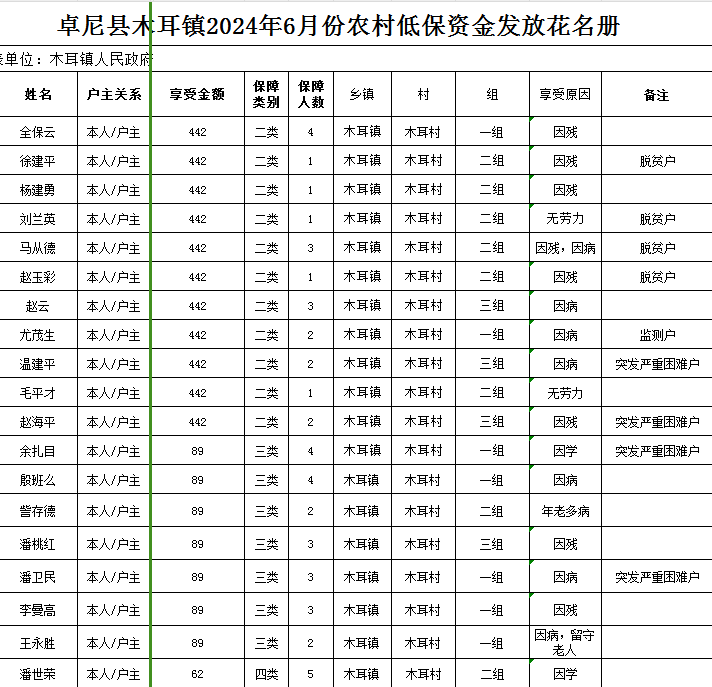 卓尼县木耳镇2024年6月份农村低保资金发放花名册

表单位：木耳镇人民政府

| 姓名 | 户主关系 | 享受金额 | 保障类别 | 保障人数 | 乡镇 | 村 | 组 | 享受原因 | 备注 |
|---|---|---|---|---|---|---|---|---|---|
| 全保云 | 本人/户主 | 442 | 二类 | 4 | 木耳镇 | 木耳村 | 一组 | 因残 | |
| 徐建平 | 本人/户主 | 442 | 二类 | 1 | 木耳镇 | 木耳村 | 二组 | 因残 | 脱贫户 |
| 杨建勇 | 本人/户主 | 442 | 二类 | 1 | 木耳镇 | 木耳村 | 二组 | 因残 | |
| 刘兰英 | 本人/户主 | 442 | 二类 | 1 | 木耳镇 | 木耳村 | 二组 | 无劳力 | 脱贫户 |
| 马从德 | 本人/户主 | 442 | 二类 | 3 | 木耳镇 | 木耳村 | 二组 | 因残，因病 | 脱贫户 |
| 赵玉彩 | 本人/户主 | 442 | 二类 | 1 | 木耳镇 | 木耳村 | 二组 | 因残 | 脱贫户 |
| 赵云 | 本人/户主 | 442 | 二类 | 3 | 木耳镇 | 木耳村 | 三组 | 因病 | |
| 尤茂生 | 本人/户主 | 442 | 二类 | 2 | 木耳镇 | 木耳村 | 一组 | 因病 | 监测户 |
| 温建平 | 本人/户主 | 442 | 二类 | 2 | 木耳镇 | 木耳村 | 三组 | 因病 | 突发严重困难户 |
| 毛平才 | 本人/户主 | 442 | 二类 | 1 | 木耳镇 | 木耳村 | 二组 | 无劳力 | |
| 赵海平 | 本人/户主 | 442 | 二类 | 2 | 木耳镇 | 木耳村 | 三组 | 因残 | 突发严重困难户 |
| 余扎目 | 本人/户主 | 89 | 三类 | 4 | 木耳镇 | 木耳村 | 一组 | 因学 | 突发严重困难户 |
| 殷班么 | 本人/户主 | 89 | 三类 | 4 | 木耳镇 | 木耳村 | 一组 | 因病 | |
| 訾存德 | 本人/户主 | 89 | 三类 | 2 | 木耳镇 | 木耳村 | 二组 | 年老多病 | |
| 潘桃红 | 本人/户主 | 89 | 三类 | 3 | 木耳镇 | 木耳村 | 三组 | 因残 | |
| 潘卫民 | 本人/户主 | 89 | 三类 | 3 | 木耳镇 | 木耳村 | 一组 | 因病 | 突发严重困难户 |
| 李曼高 | 本人/户主 | 89 | 三类 | 3 | 木耳镇 | 木耳村 | 一组 | 因残 | |
| 王永胜 | 本人/户主 | 89 | 三类 | 2 | 木耳镇 | 木耳村 | 一组 | 因病，留守老人 | |
| 潘世荣 | 本人/户主 | 62 | 四类 | 5 | 木耳镇 | 木耳村 | 二组 | 因学 | |